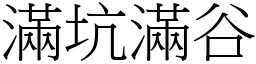 滿坑滿谷